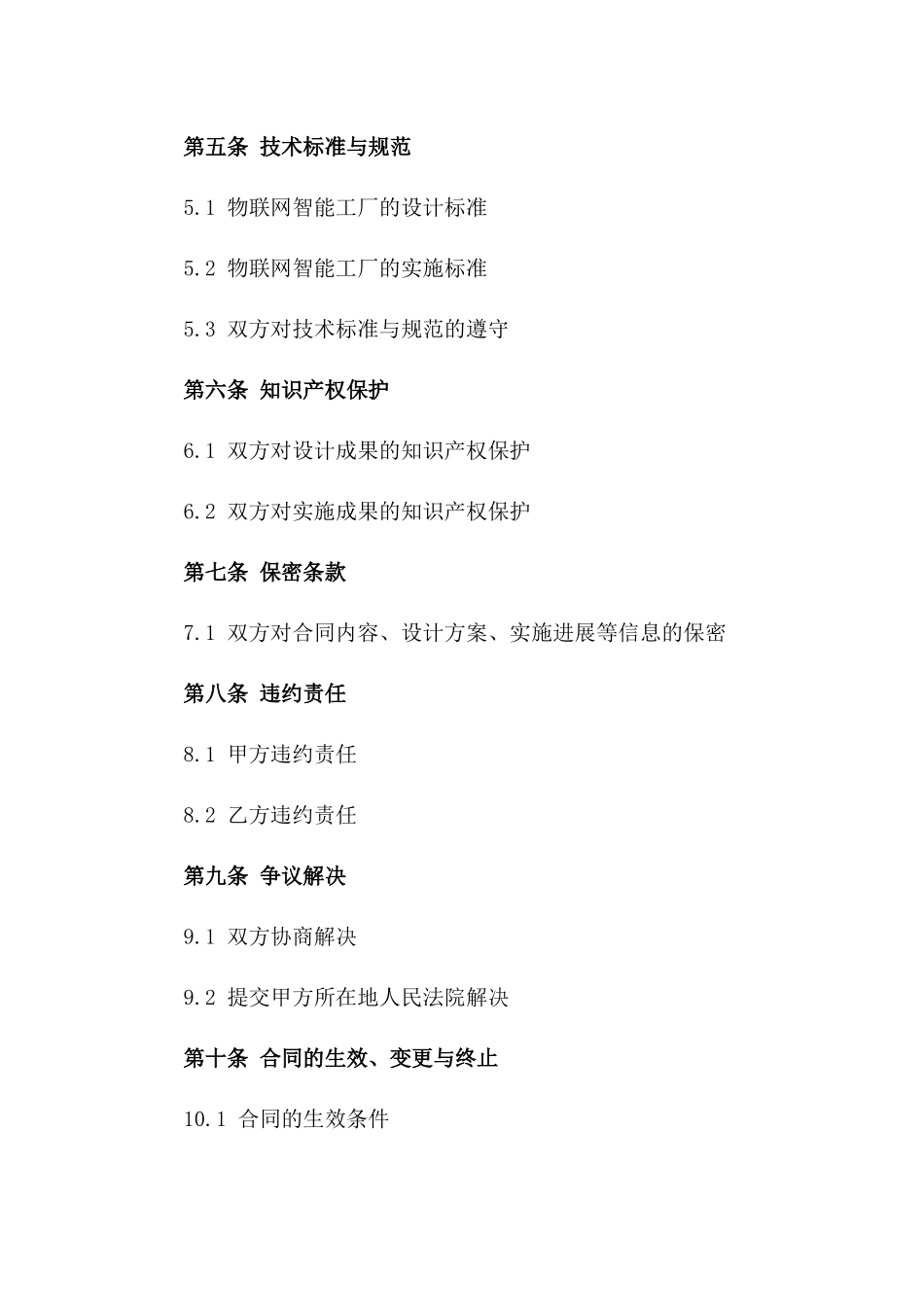 第五条 技术标准与规范

5.1 物联网智能工厂的设计标准

5.2 物联网智能工厂的实施标准

5.3 双方对技术标准与规范的遵守

第六条 知识产权保护

6.1 双方对设计成果的知识产权保护

6.2 双方对实施成果的知识产权保护

第七条 保密条款

7.1 双方对合同内容、设计方案、实施进展等信息的保密

第八条 违约责任

8.1 甲方违约责任

8.2 乙方违约责任

第九条 争议解决

9.1 双方协商解决

9.2 提交甲方所在地人民法院解决

第十条 合同的生效、变更与终止

10.1 合同的生效条件